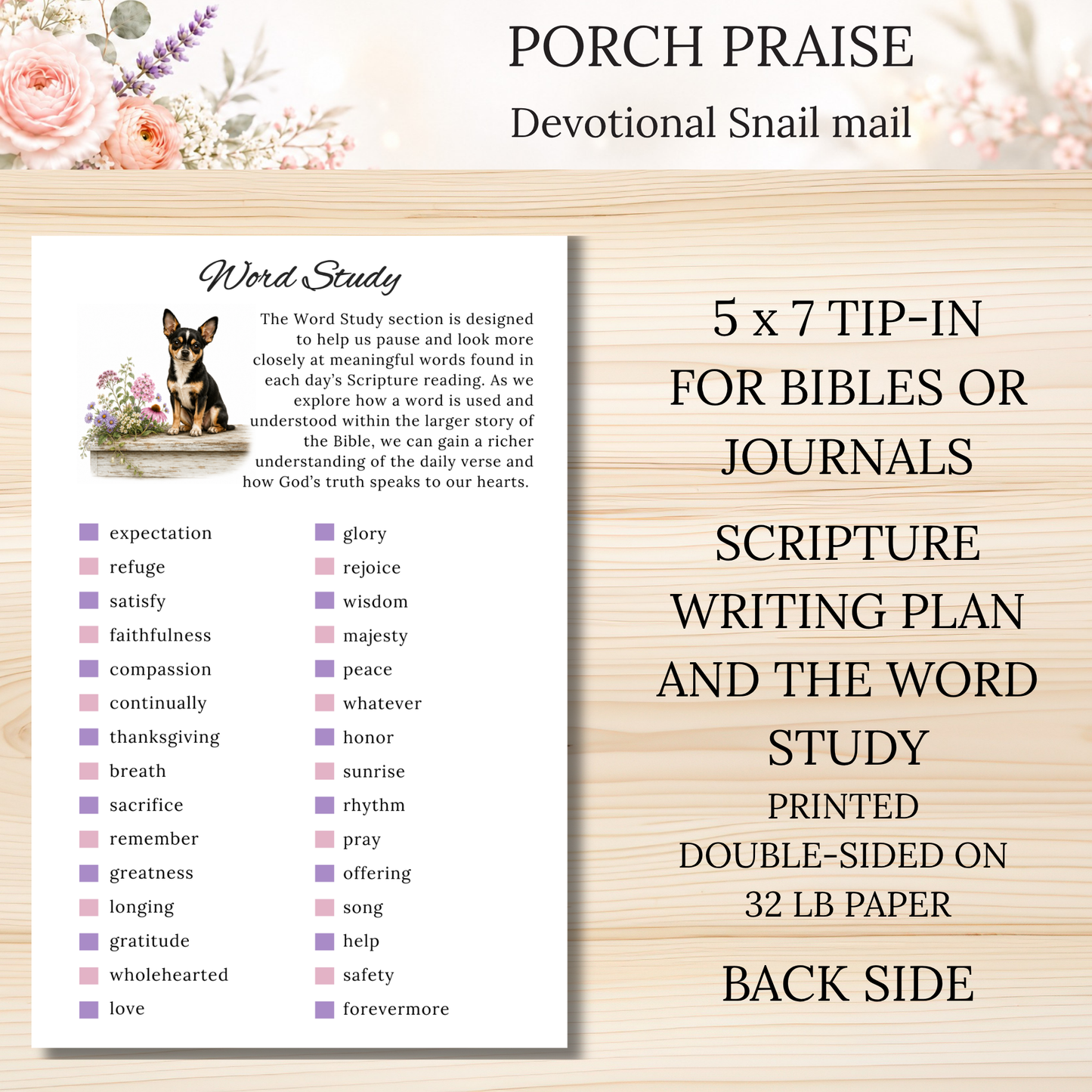 PORCH PRAISE
Devotional Snail mail

Word Study

The Word Study section is designed to help us pause and look more closely at meaningful words found in each day's Scripture reading. As we explore how a word is used and understood within the larger story of the Bible, we can gain a richer understanding of the daily verse and how God's truth speaks to our hearts.

expectation
refuge
satisfy
faithfulness
compassion
continually
thanksgiving
breath
sacrifice
remember
greatness
longing
gratitude
wholehearted
love

glory
rejoice
wisdom
majesty
peace
whatever
honor
sunrise
rhythm
pray
offering
song
help
safety
forevermore

5 x 7 TIP-IN FOR BIBLES OR JOURNALS

SCRIPTURE WRITING PLAN AND THE WORD STUDY

PRINTED DOUBLE-SIDED ON 32 LB PAPER

BACK SIDE